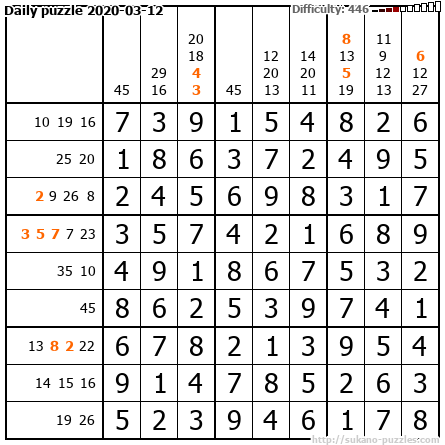 Daily puzzle 2020-03-12

Difficulty: 446

| | 45 | 29 16 | 20 18 4 3 | 45 | 12 20 13 | 14 20 11 | 8 13 5 19 | 11 9 12 13 | 6 12 27 |
|---|---|---|---|---|---|---|---|---|---|
| 10 19 16 | 7 | 3 | 9 | 1 | 5 | 4 | 8 | 2 | 6 |
| 25 20 | 1 | 8 | 6 | 3 | 7 | 2 | 4 | 9 | 5 |
| 2 9 26 8 | 2 | 4 | 5 | 6 | 9 | 8 | 3 | 1 | 7 |
| 3 5 7 7 23 | 3 | 5 | 7 | 4 | 2 | 1 | 6 | 8 | 9 |
| 35 10 | 4 | 9 | 1 | 8 | 6 | 7 | 5 | 3 | 2 |
| 45 | 8 | 6 | 2 | 5 | 3 | 9 | 7 | 4 | 1 |
| 13 8 2 22 | 6 | 7 | 8 | 2 | 1 | 3 | 9 | 5 | 4 |
| 14 15 16 | 9 | 1 | 4 | 7 | 8 | 5 | 2 | 6 | 3 |
| 19 26 | 5 | 2 | 3 | 9 | 4 | 6 | 1 | 7 | 8 |

http://sukano-puzzles.com